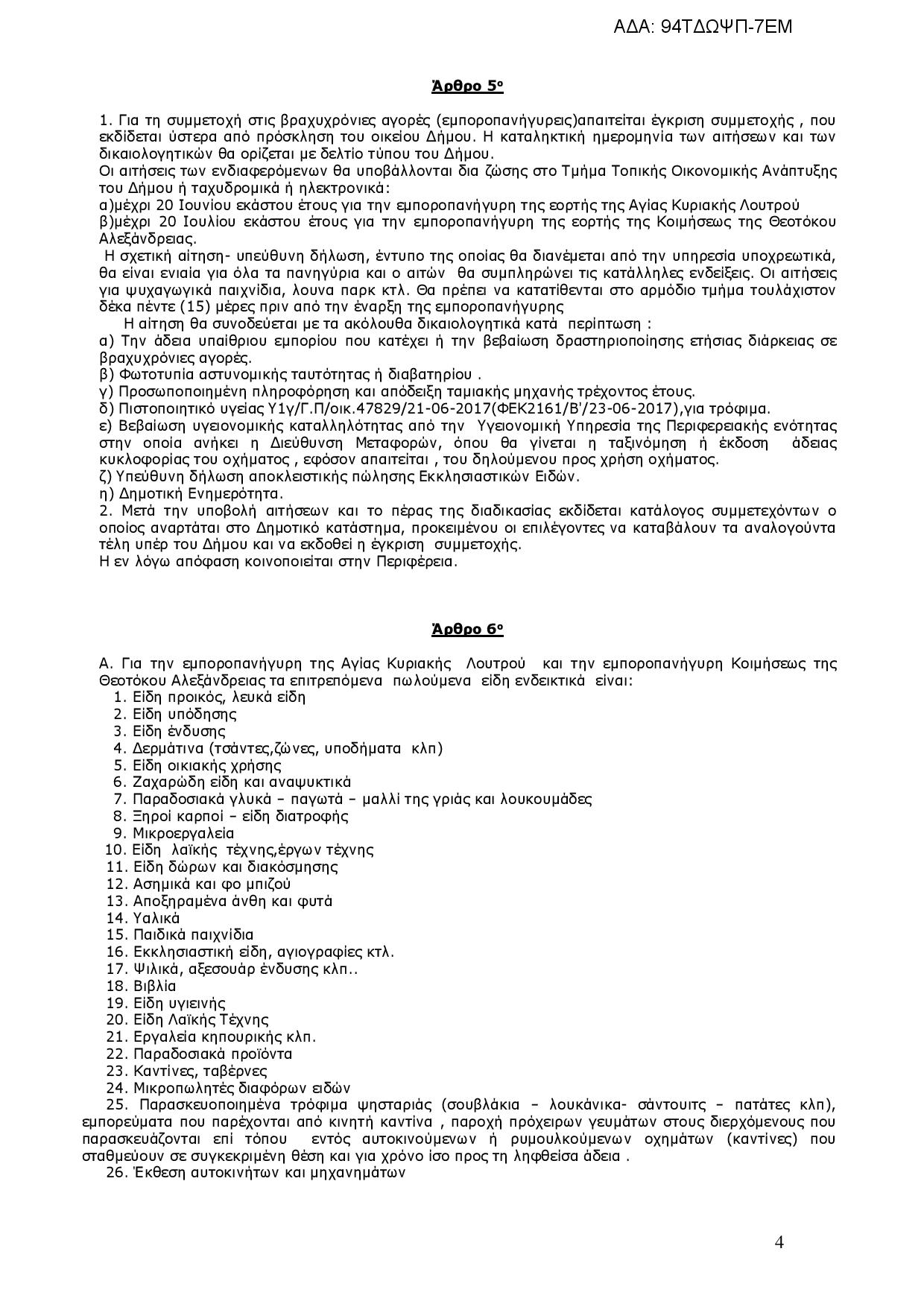 ΑΔΑ: 94ΤΔΩΨΠ-7ΕΜ

Άρθρο 5ο

1. Για τη συμμετοχή στις βραχυχρόνιες αγορές (εμποροπανήγυρεις)απαιτείται έγκριση συμμετοχής , που εκδίδεται ύστερα από πρόσκληση του οικείου Δήμου. Η καταληκτική ημερομηνία των αιτήσεων και των δικαιολογητικών θα ορίζεται με δελτίο τύπου του Δήμου.
Οι αιτήσεις των ενδιαφερόμενων θα υποβάλλονται δια ζώσης στο Τμήμα Τοπικής Οικονομικής Ανάπτυξης του Δήμου ή ταχυδρομικά ή ηλεκτρονικά:
α)μέχρι 20 Ιουνίου εκάστου έτους για την εμποροπανήγυρη της εορτής της Αγίας Κυριακής Λουτρού
β)μέχρι 20 Ιουλίου εκάστου έτους για την εμποροπανήγυρη της εορτής της Κοιμήσεως της Θεοτόκου Αλεξάνδρειας.
Η σχετική αίτηση- υπεύθυνη δήλωση, έντυπο της οποίας θα διανέμεται από την υπηρεσία υποχρεωτικά, θα είναι ενιαία για όλα τα πανηγύρια και ο αιτών θα συμπληρώνει τις κατάλληλες ενδείξεις. Οι αιτήσεις για ψυχαγωγικά παιχνίδια, λουνα παρκ κτλ. Θα πρέπει να κατατίθενται στο αρμόδιο τμήμα τουλάχιστον δέκα πέντε (15) μέρες πριν από την έναρξη της εμποροπανήγυρης
Η αίτηση θα συνοδεύεται με τα ακόλουθα δικαιολογητικά κατά περίπτωση :
α) Την άδεια υπαίθριου εμπορίου που κατέχει ή την βεβαίωση δραστηριοποίησης ετήσιας διάρκειας σε βραχυχρόνιες αγορές.
β) Φωτοτυπία αστυνομικής ταυτότητας ή διαβατηρίου .
γ) Προσωποποιημένη πληροφόρηση και απόδειξη ταμιακής μηχανής τρέχοντος έτους.
δ) Πιστοποιητικό υγείας Υ1γ/Γ.Π/οικ.47829/21-06-2017(ΦΕΚ2161/Β'/23-06-2017),για τρόφιμα.
ε) Βεβαίωση υγειονομικής καταλληλότητας από την Υγειονομική Υπηρεσία της Περιφερειακής ενότητας στην οποία ανήκει η Διεύθυνση Μεταφορών, όπου θα γίνεται η ταξινόμηση ή έκδοση άδειας κυκλοφορίας του οχήματος , εφόσον απαιτείται , του δηλούμενου προς χρήση οχήματος.
ζ) Υπεύθυνη δήλωση αποκλειστικής πώλησης Εκκλησιαστικών Ειδών.
η) Δημοτική Ενημερότητα.
2. Μετά την υποβολή αιτήσεων και το πέρας της διαδικασίας εκδίδεται κατάλογος συμμετεχόντων ο οποίος αναρτάται στο Δημοτικό κατάστημα, προκειμένου οι επιλέγοντες να καταβάλουν τα αναλογούντα τέλη υπέρ του Δήμου και να εκδοθεί η έγκριση συμμετοχής.
Η εν λόγω απόφαση κοινοποιείται στην Περιφέρεια.

Άρθρο 6ο

Α. Για την εμποροπανήγυρη της Αγίας Κυριακής Λουτρού και την εμποροπανήγυρη Κοιμήσεως της Θεοτόκου Αλεξάνδρειας τα επιτρεπόμενα πωλούμενα είδη ενδεικτικά είναι:
1. Είδη προικός, λευκά είδη
2. Είδη υπόδησης
3. Είδη ένδυσης
4. Δερμάτινα (τσάντες,ζώνες, υποδήματα κλπ)
5. Είδη οικιακής χρήσης
6. Ζαχαρώδη είδη και αναψυκτικά
7. Παραδοσιακά γλυκά – παγωτά – μαλλί της γριάς και λουκουμάδες
8. Ξηροί καρποί – είδη διατροφής
9. Μικροεργαλεία
10. Είδη λαϊκής τέχνης,έργων τέχνης
11. Είδη δώρων και διακόσμησης
12. Ασημικά και φο μπιζού
13. Αποξηραμένα άνθη και φυτά
14. Υαλικά
15. Παιδικά παιχνίδια
16. Εκκλησιαστική είδη, αγιογραφίες κτλ.
17. Ψιλικά, αξεσουάρ ένδυσης κλπ..
18. Βιβλία
19. Είδη υγιεινής
20. Είδη Λαϊκής Τέχνης
21. Εργαλεία κηπουρικής κλπ.
22. Παραδοσιακά προϊόντα
23. Καντίνες, ταβέρνες
24. Μικροπωλητές διαφόρων ειδών
25. Παρασκευοποιημένα τρόφιμα ψησταριάς (σουβλάκια – λουκάνικα- σάντουιτς – πατάτες κλπ), εμπορεύματα που παρέχονται από κινητή καντίνα , παροχή πρόχειρων γευμάτων στους διερχόμενους που παρασκευάζονται επί τόπου εντός αυτοκινούμενων ή ρυμουλκούμενων οχημάτων (καντίνες) που σταθμεύουν σε συγκεκριμένη θέση και για χρόνο ίσο προς τη ληφθείσα άδεια .
26. Έκθεση αυτοκινήτων και μηχανημάτων

4